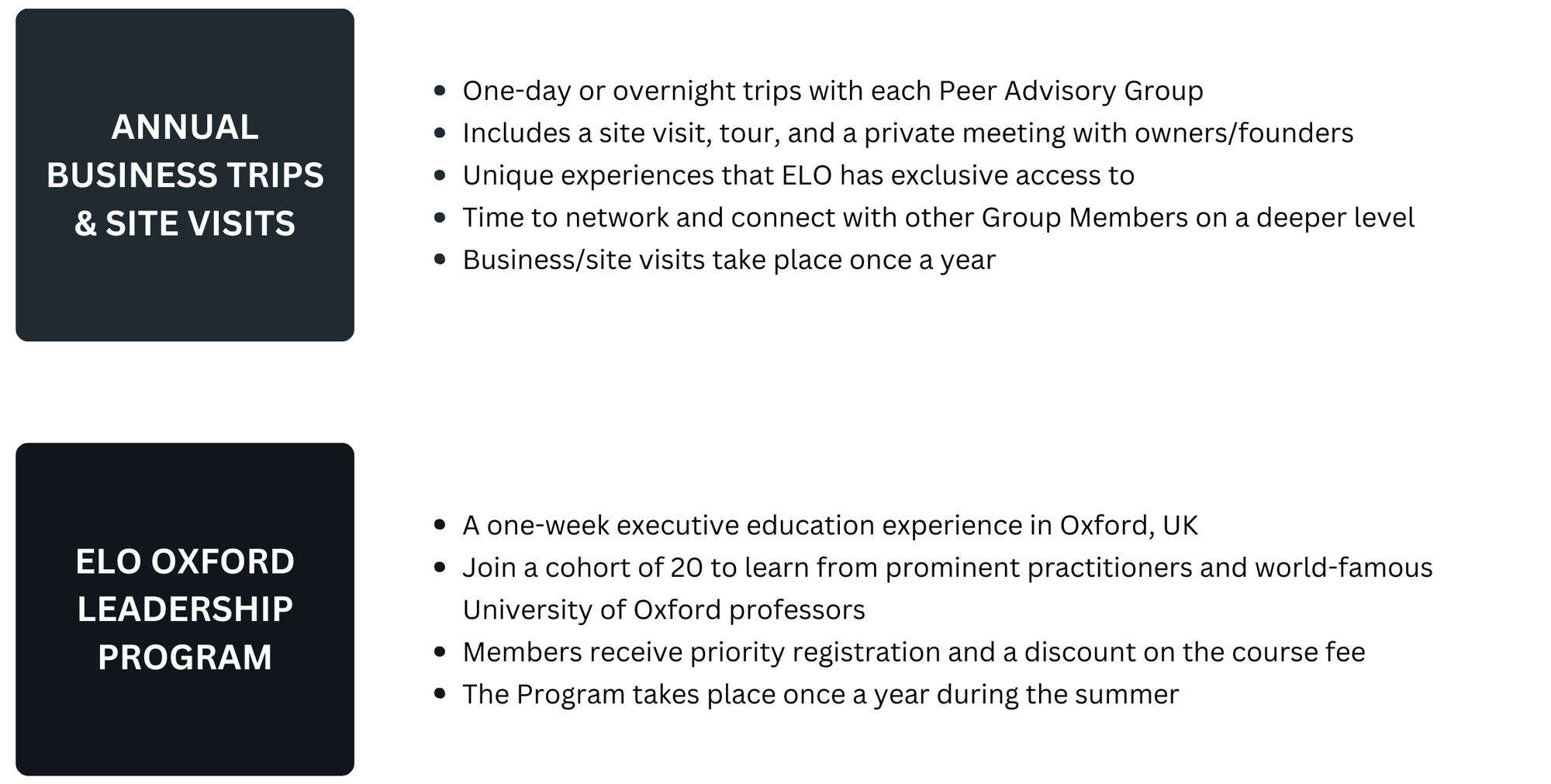 ANNUAL
BUSINESS TRIPS
& SITE VISITS

• One-day or overnight trips with each Peer Advisory Group
• Includes a site visit, tour, and a private meeting with owners/founders
• Unique experiences that ELO has exclusive access to
• Time to network and connect with other Group Members on a deeper level
• Business/site visits take place once a year

ELO OXFORD
LEADERSHIP
PROGRAM

• A one-week executive education experience in Oxford, UK
• Join a cohort of 20 to learn from prominent practitioners and world-famous University of Oxford professors
• Members receive priority registration and a discount on the course fee
• The Program takes place once a year during the summer